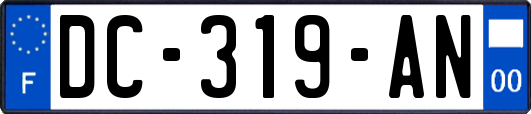 F
DC-319-AN
00